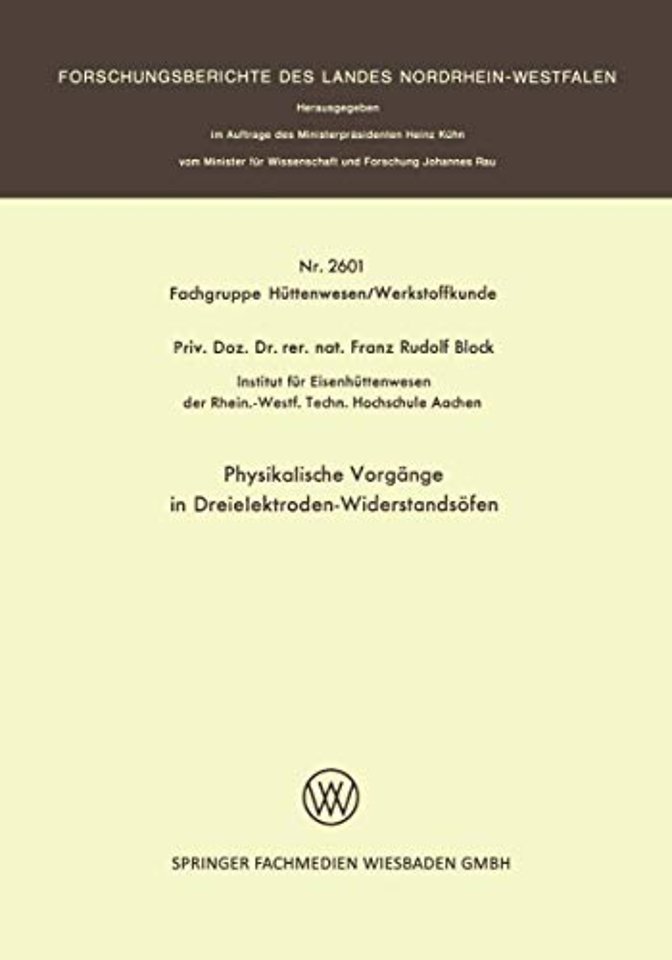 FORSCHUNGSBERICHTE DES LANDES NORDRHEIN-WESTFALEN

Herausgegeben

im Auftrage des Ministerpräsidenten Heinz Kühn

vom Minister für Wissenschaft und Forschung Johannes Rau

Nr. 2601
Fachgruppe Hüttenwesen/Werkstoffkunde

Priv. Doz. Dr. rer. nat. Franz Rudolf Block

Institut für Eisenhüttenwesen
der Rhein.-Westf. Techn. Hochschule Aachen

Physikalische Vorgänge
in Dreielektroden-Widerstandsöfen

SPRINGER FACHMEDIEN WIESBADEN GMBH